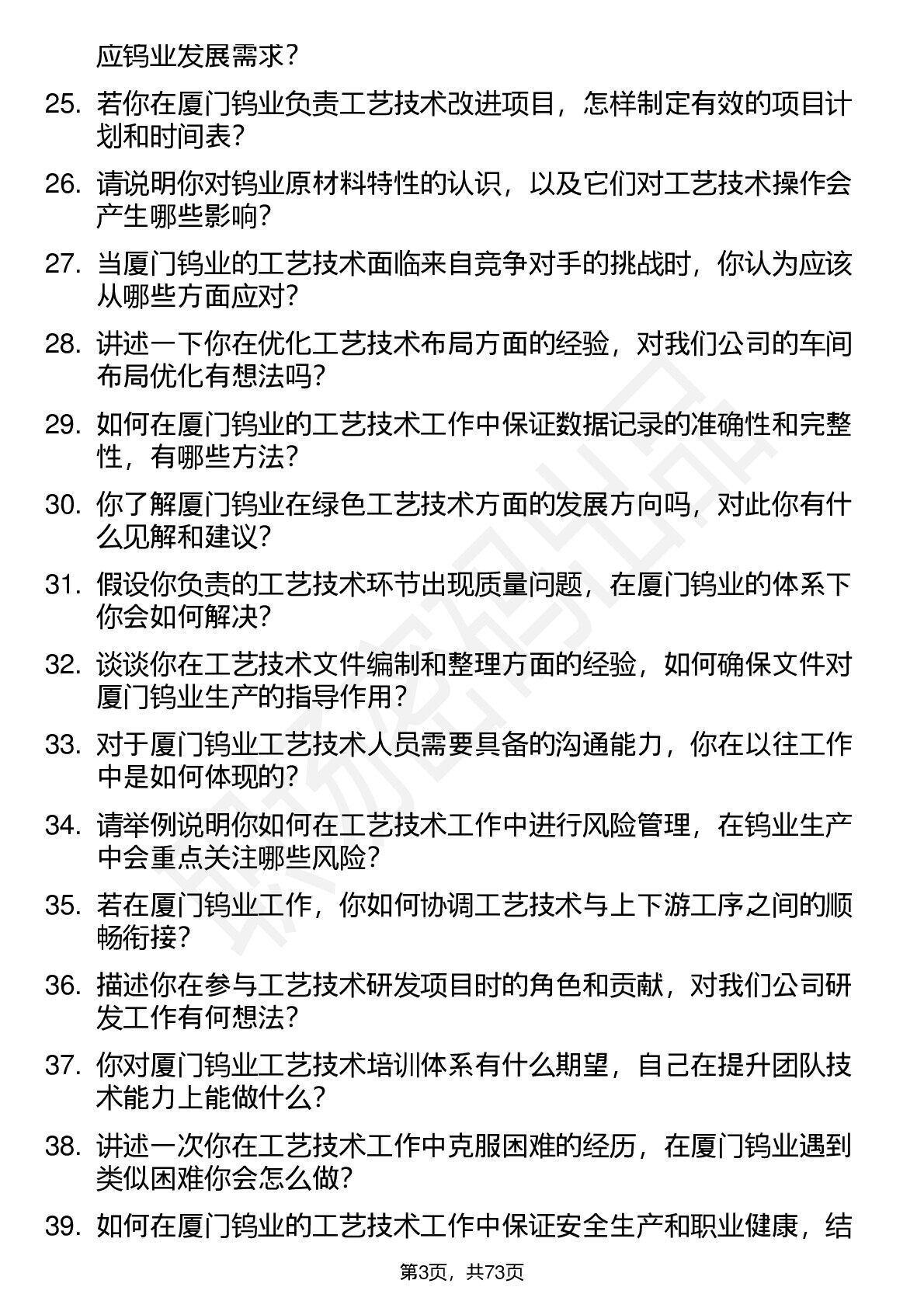 应钨业发展需求？

25. 若你在厦门钨业负责工艺技术改进项目，怎样制定有效的项目计划和时间表？

26. 请说明你对钨业原材料特性的认识，以及它们对工艺技术操作会产生哪些影响？

27. 当厦门钨业的工艺技术面临来自竞争对手的挑战时，你认为应该从哪些方面应对？

28. 讲述一下你在优化工艺技术布局方面的经验，对我们公司的车间布局优化有想法吗？

29. 如何在厦门钨业的工艺技术工作中保证数据记录的准确性和完整性，有哪些方法？

30. 你了解厦门钨业在绿色工艺技术方面的发展方向吗，对此你有什么见解和建议？

31. 假设你负责的工艺技术环节出现质量问题，在厦门钨业的体系下你会如何解决？

32. 谈谈你在工艺技术文件编制和整理方面的经验，如何确保文件对厦门钨业生产的指导作用？

33. 对于厦门钨业工艺技术人员需要具备的沟通能力，你在以往工作中是如何体现的？

34. 请举例说明你如何在工艺技术工作中进行风险管理，在钨业生产中会重点关注哪些风险？

35. 若在厦门钨业工作，你如何协调工艺技术与上下游工序之间的顺畅衔接？

36. 描述你在参与工艺技术研发项目时的角色和贡献，对我们公司研发工作有何想法？

37. 你对厦门钨业工艺技术培训体系有什么期望，自己在提升团队技术能力上能做什么？

38. 讲述一次你在工艺技术工作中克服困难的经历，在厦门钨业遇到类似困难你会怎么做？

39. 如何在厦门钨业的工艺技术工作中保证安全生产和职业健康，结

第3页，共73页